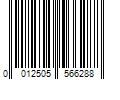 0 012505 566288